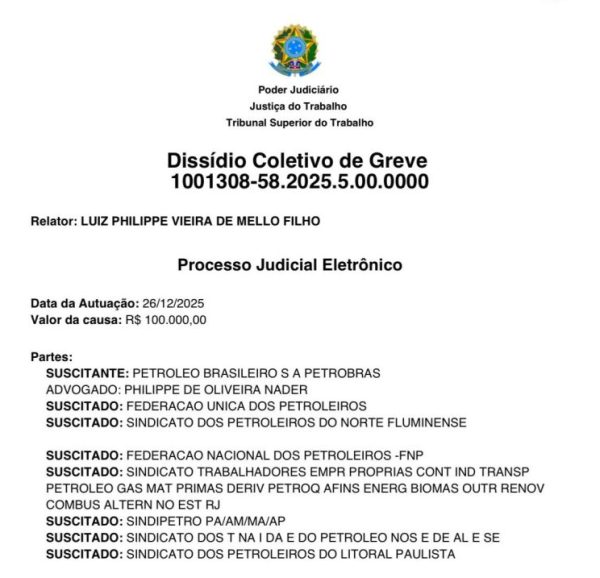 Poder Judiciário
Justiça do Trabalho
Tribunal Superior do Trabalho

Dissídio Coletivo de Greve
1001308-58.2025.5.00.0000

Relator: LUIZ PHILIPPE VIEIRA DE MELLO FILHO

Processo Judicial Eletrônico

Data da Autuação: 26/12/2025
Valor da causa: R$ 100.000,00

Partes:
SUSCITANTE: PETROLEO BRASILEIRO S A PETROBRAS
ADVOGADO: PHILIPPE DE OLIVEIRA NADER
SUSCITADO: FEDERACAO UNICA DOS PETROLEIROS
SUSCITADO: SINDICATO DOS PETROLEIROS DO NORTE FLUMINENSE

SUSCITADO: FEDERACAO NACIONAL DOS PETROLEIROS -FNP
SUSCITADO: SINDICATO TRABALHADORES EMPR PROPRIAS CONT IND TRANSP PETROLEO GAS MAT PRIMAS DERIV PETROQ AFINS ENERG BIOMAS OUTR RENOV COMBUS ALTERN NO EST RJ
SUSCITADO: SINDIPETRO PA/AM/MA/AP
SUSCITADO: SINDICATO DOS T NA I DA E DO PETROLEO NOS E DE AL E SE
SUSCITADO: SINDICATO DOS PETROLEIROS DO LITORAL PAULISTA